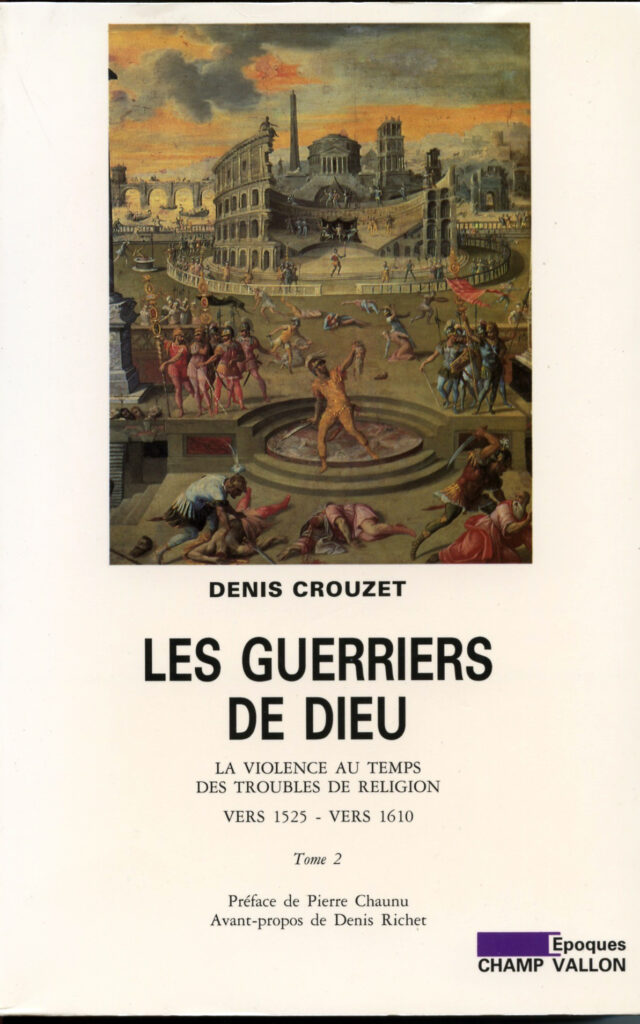 DENIS CROUZET

LES GUERRIERS DE DIEU

LA VIOLENCE AU TEMPS DES TROUBLES DE RELIGION

VERS 1525 - VERS 1610

Tome 2

Préface de Pierre Chaunu
Avant-propos de Denis Richet

Epoques
CHAMP VALLON